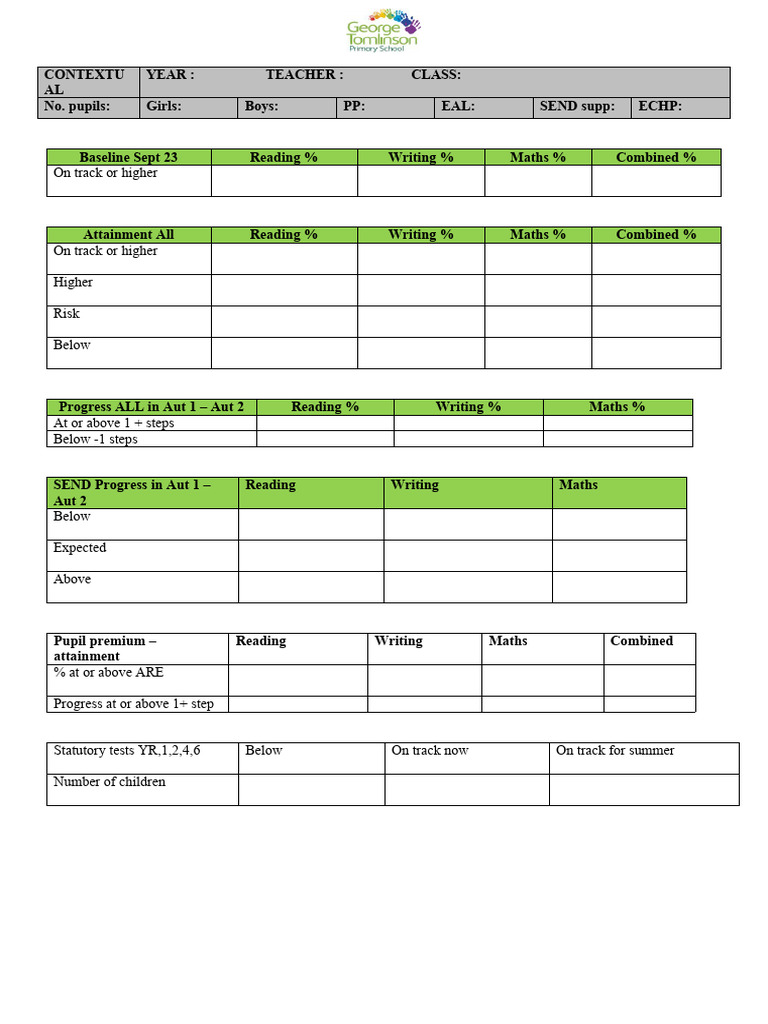 George Tomlinson
Primary School

| CONTEXTUAL | YEAR : TEACHER : CLASS: | | | | | |
|---|---|---|---|---|---|---|
| No. pupils: | Girls: | Boys: | PP: | EAL: | SEND supp: | ECHP: |

| Baseline Sept 23 | Reading % | Writing % | Maths % | Combined % |
|---|---|---|---|---|
| On track or higher | | | | |

| Attainment All | Reading % | Writing % | Maths % | Combined % |
|---|---|---|---|---|
| On track or higher | | | | |
| Higher | | | | |
| Risk | | | | |
| Below | | | | |

| Progress ALL in Aut 1 – Aut 2 | Reading % | Writing % | Maths % |
|---|---|---|---|
| At or above 1 + steps | | | |
| Below -1 steps | | | |

| SEND Progress in Aut 1 – Aut 2 | Reading | Writing | Maths |
|---|---|---|---|
| Below | | | |
| Expected | | | |
| Above | | | |

| Pupil premium – attainment | Reading | Writing | Maths | Combined |
|---|---|---|---|---|
| % at or above ARE | | | | |
| Progress at or above 1+ step | | | | |

| Statutory tests YR,1,2,4,6 | Below | On track now | On track for summer |
|---|---|---|---|
| Number of children | | | |